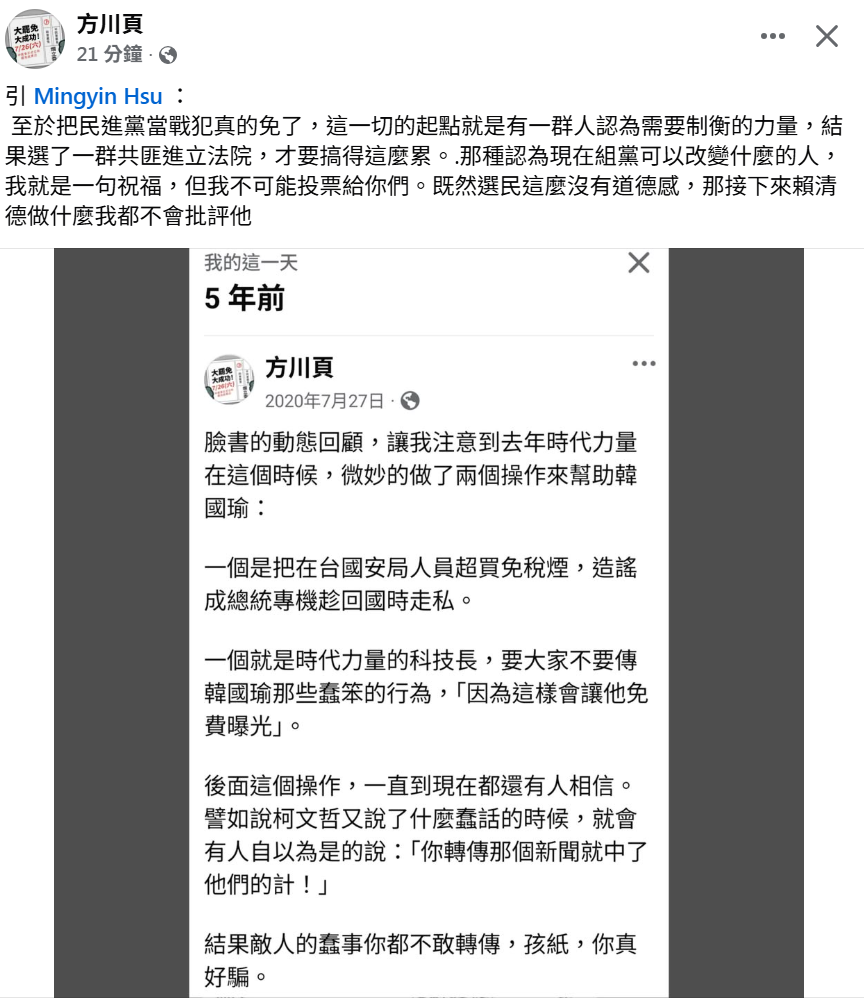 方川頁
21 分鐘 ·

引 Mingyin Hsu ：
至於把民進黨當戰犯真的免了，這一切的起點就是有一群人認為需要制衡的力量，結果選了一群共匪進立法院，才要搞得這麼累。.那種認為現在組黨可以改變什麼的人，我就是一句祝福，但我不可能投票給你們。既然選民這麼沒有道德感，那接下來賴清德做什麼我都不會批評他

我的這一天
5 年前

方川頁
2020年7月27日 ·

臉書的動態回顧，讓我注意到去年時代力量在這個時候，微妙的做了兩個操作來幫助韓國瑜：

一個是把在台國安局人員超買免稅煙，造謠成總統專機趁回國時走私。

一個就是時代力量的科技長，要大家不要傳韓國瑜那些蠢笨的行為，「因為這樣會讓他免費曝光」。

後面這個操作，一直到現在都還有人相信。譬如說柯文哲又說了什麼蠢話的時候，就會有人自以為是的說：「你轉傳那個新聞就中了他們的計！」

結果敵人的蠢事你都不敢轉傳，孩紙，你真好騙。